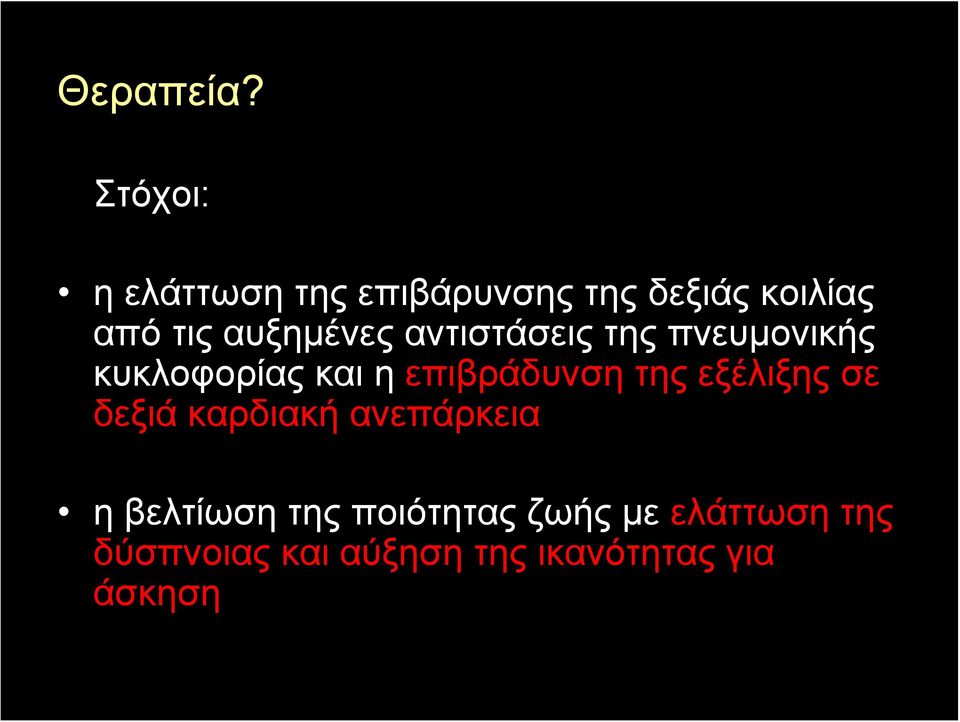 Θεραπεία?

Στόχοι:

• η ελάττωση της επιβάρυνσης της δεξιάς κοιλίας από τις αυξημένες αντιστάσεις της πνευμονικής κυκλοφορίας και η επιβράδυνση της εξέλιξης σε δεξιά καρδιακή ανεπάρκεια

• η βελτίωση της ποιότητας ζωής με ελάττωση της δύσπνοιας και αύξηση της ικανότητας για άσκηση